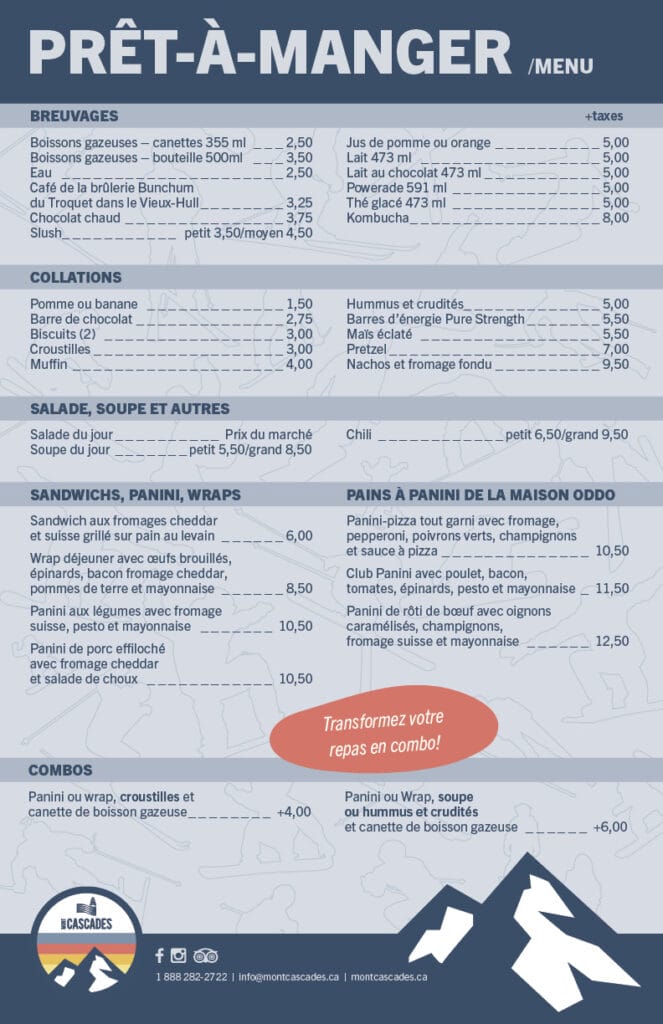 PRÊT-À-MANGER /MENU

BREUVAGES

+taxes

Boissons gazeuses – canettes 355 ml 2,50
Boissons gazeuses – bouteille 500ml 3,50
Eau 2,50
Café de la brûlerie Bunchum du Troquet dans le Vieux-Hull 3,25
Chocolat chaud 3,75
Slush petit 3,50/moyen 4,50

Jus de pomme ou orange 5,00
Lait 473 ml 5,00
Lait au chocolat 473 ml 5,00
Powerade 591 ml 5,00
Thé glacé 473 ml 5,00
Kombucha 8,00

COLLATIONS

Pomme ou banane 1,50
Barre de chocolat 2,75
Biscuits (2) 3,00
Croustilles 3,00
Muffin 4,00

Hummus et crudités 5,00
Barres d'énergie Pure Strength 5,50
Maïs éclaté 5,50
Pretzel 7,00
Nachos et fromage fondu 9,50

SALADE, SOUPE ET AUTRES

Salade du jour Prix du marché
Soupe du jour petit 5,50/grand 8,50

Chili petit 6,50/grand 9,50

SANDWICHS, PANINI, WRAPS

Sandwich aux fromages cheddar et suisse grillé sur pain au levain 6,00

Wrap déjeuner avec œufs brouillés, épinards, bacon fromage cheddar, pommes de terre et mayonnaise 8,50

Panini aux légumes avec fromage suisse, pesto et mayonnaise 10,50

Panini de porc effiloché avec fromage cheddar et salade de choux 10,50

PAINS À PANINI DE LA MAISON ODDO

Panini-pizza tout garni avec fromage, pepperoni, poivrons verts, champignons et sauce à pizza 10,50

Club Panini avec poulet, bacon, tomates, épinards, pesto et mayonnaise 11,50

Panini de rôti de bœuf avec oignons caramélisés, champignons, fromage suisse et mayonnaise 12,50

Transformez votre repas en combo!

COMBOS

Panini ou wrap, croustilles et canette de boisson gazeuse +4,00

Panini ou Wrap, soupe ou hummus et crudités et canette de boisson gazeuse +6,00

CASCADES

1 888 282-2722 | info@montcascades.ca | montcascades.ca